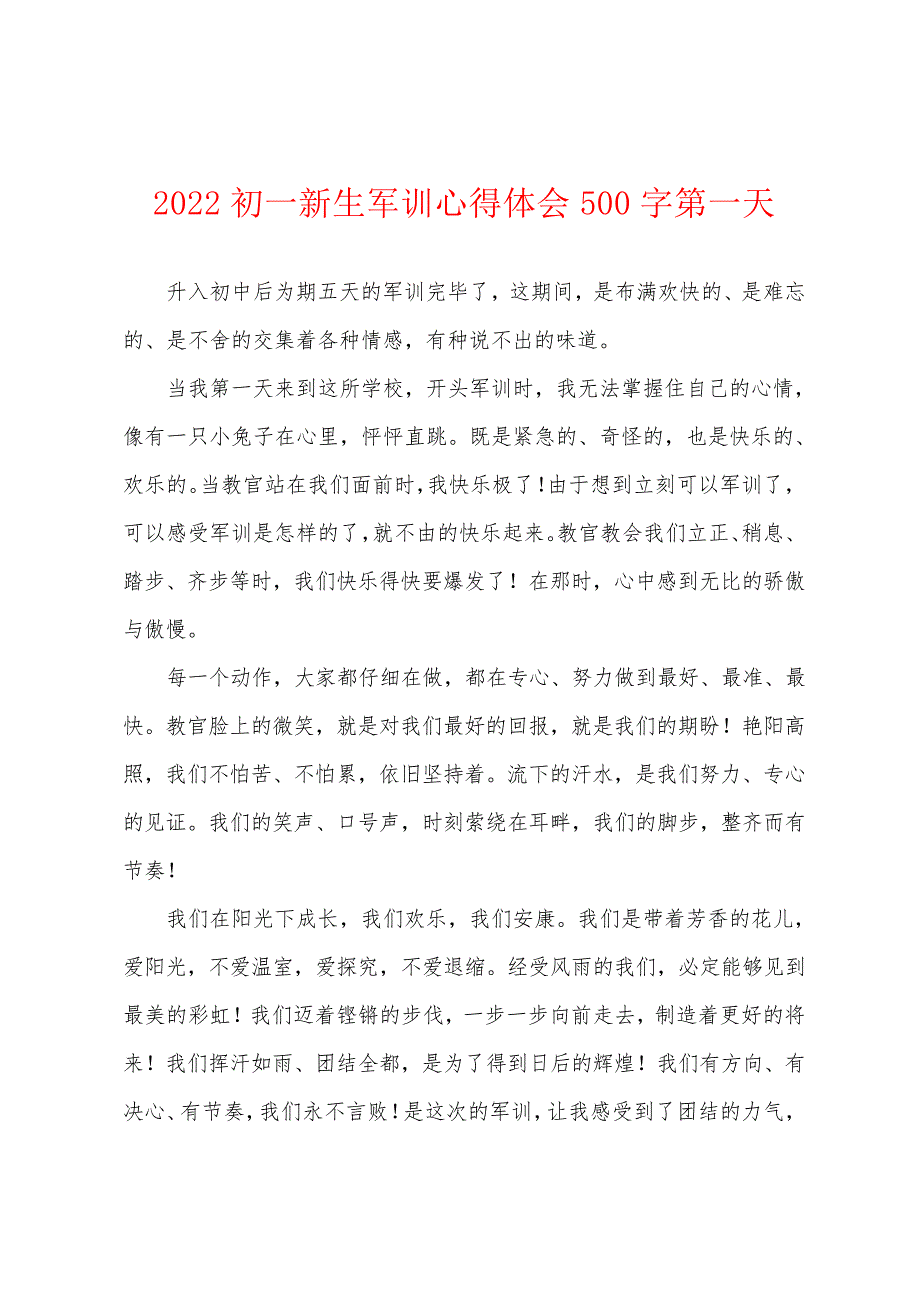 2022 初一新生军训心得体会 500 字第一天

升入初中后为期五天的军训完毕了，这期间，是布满欢快的、是难忘的、是不舍的交集着各种情感，有种说不出的味道。

当我第一天来到这所学校，开头军训时，我无法掌握住自己的心情，像有一只小兔子在心里，怦怦直跳。既是紧急的、奇怪的，也是快乐的、欢乐的。当教官站在我们面前时，我快乐极了！由于想到立刻可以军训了，可以感受军训是怎样的了，就不由的快乐起来。教官教会我们立正、稍息、踏步、齐步等时，我们快乐得快要爆发了！在那时，心中感到无比的骄傲与傲慢。

每一个动作，大家都仔细在做，都在专心、努力做到最好、最准、最快。教官脸上的微笑，就是对我们最好的回报，就是我们的期盼！艳阳高照，我们不怕苦、不怕累，依旧坚持着。流下的汗水，是我们努力、专心的见证。我们的笑声、口号声，时刻萦绕在耳畔，我们的脚步，整齐而有节奏！

我们在阳光下成长，我们欢乐，我们安康。我们是带着芳香的花儿，爱阳光，不爱温室，爱探究，不爱退缩。经受风雨的我们，必定能够见到最美的彩虹！我们迈着铿锵的步伐，一步一步向前走去，制造着更好的将来！我们挥汗如雨、团结全都，是为了得到日后的辉煌！我们有方向、有决心、有节奏，我们永不言败！是这次的军训，让我感受到了团结的力气，